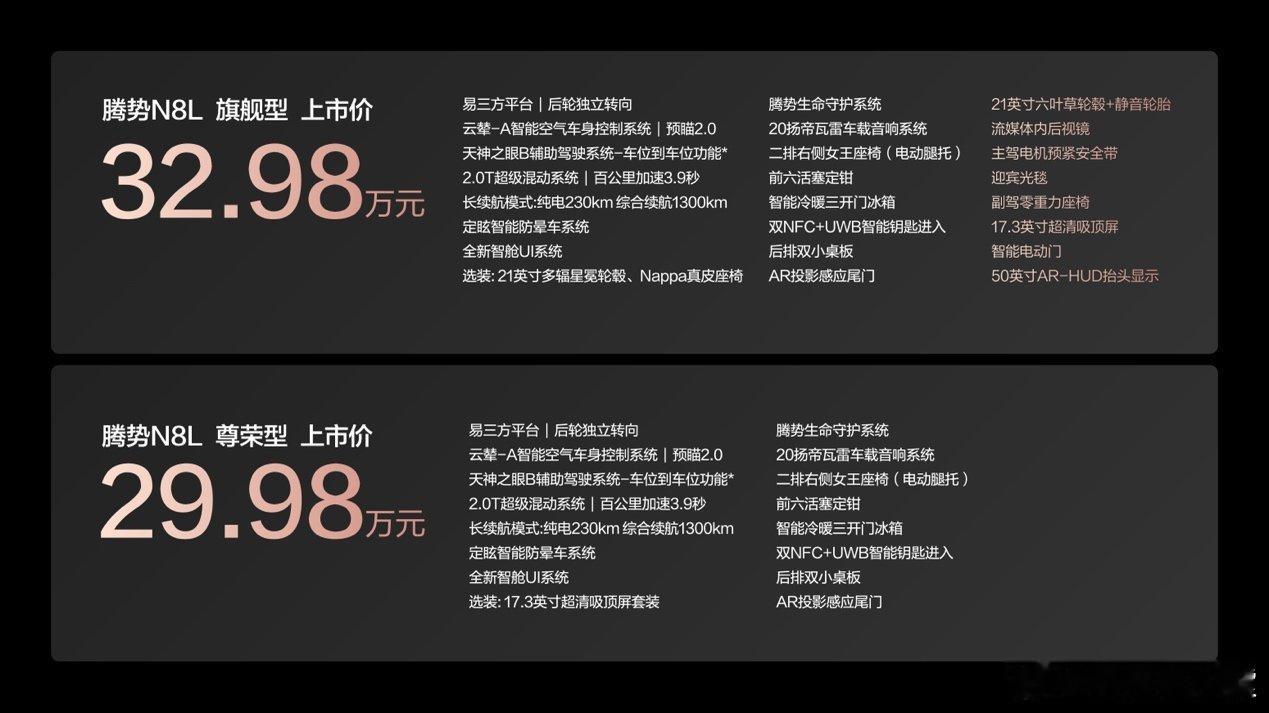 腾势N8L 旗舰型 上市价
32.98万元

易三方平台｜后轮独立转向
云辇-A智能空气车身控制系统｜预瞄2.0
天神之眼B辅助驾驶系统-车位到车位功能*
2.0T超级混动系统｜百公里加速3.9秒
长续航模式:纯电230km 综合续航1300km
定眩智能防晕车系统
全新智舱UI系统
选装: 21英寸多辐星冕轮毂、Nappa真皮座椅

腾势生命守护系统
20扬帝瓦雷车载音响系统
二排右侧女王座椅（电动腿托）
前六活塞定钳
智能冷暖三开门冰箱
双NFC+UWB智能钥匙进入
后排双小桌板
AR投影感应尾门

21英寸六叶草轮毂+静音轮胎
流媒体内后视镜
主驾电机预紧安全带
迎宾光毯
副驾零重力座椅
17.3英寸超清吸顶屏
智能电动门
50英寸AR-HUD抬头显示

腾势N8L 尊荣型 上市价
29.98万元

易三方平台｜后轮独立转向
云辇-A智能空气车身控制系统｜预瞄2.0
天神之眼B辅助驾驶系统-车位到车位功能*
2.0T超级混动系统｜百公里加速3.9秒
长续航模式:纯电230km 综合续航1300km
定眩智能防晕车系统
全新智舱UI系统
选装: 17.3英寸超清吸顶屏套装

腾势生命守护系统
20扬帝瓦雷车载音响系统
二排右侧女王座椅（电动腿托）
前六活塞定钳
智能冷暖三开门冰箱
双NFC+UWB智能钥匙进入
后排双小桌板
AR投影感应尾门